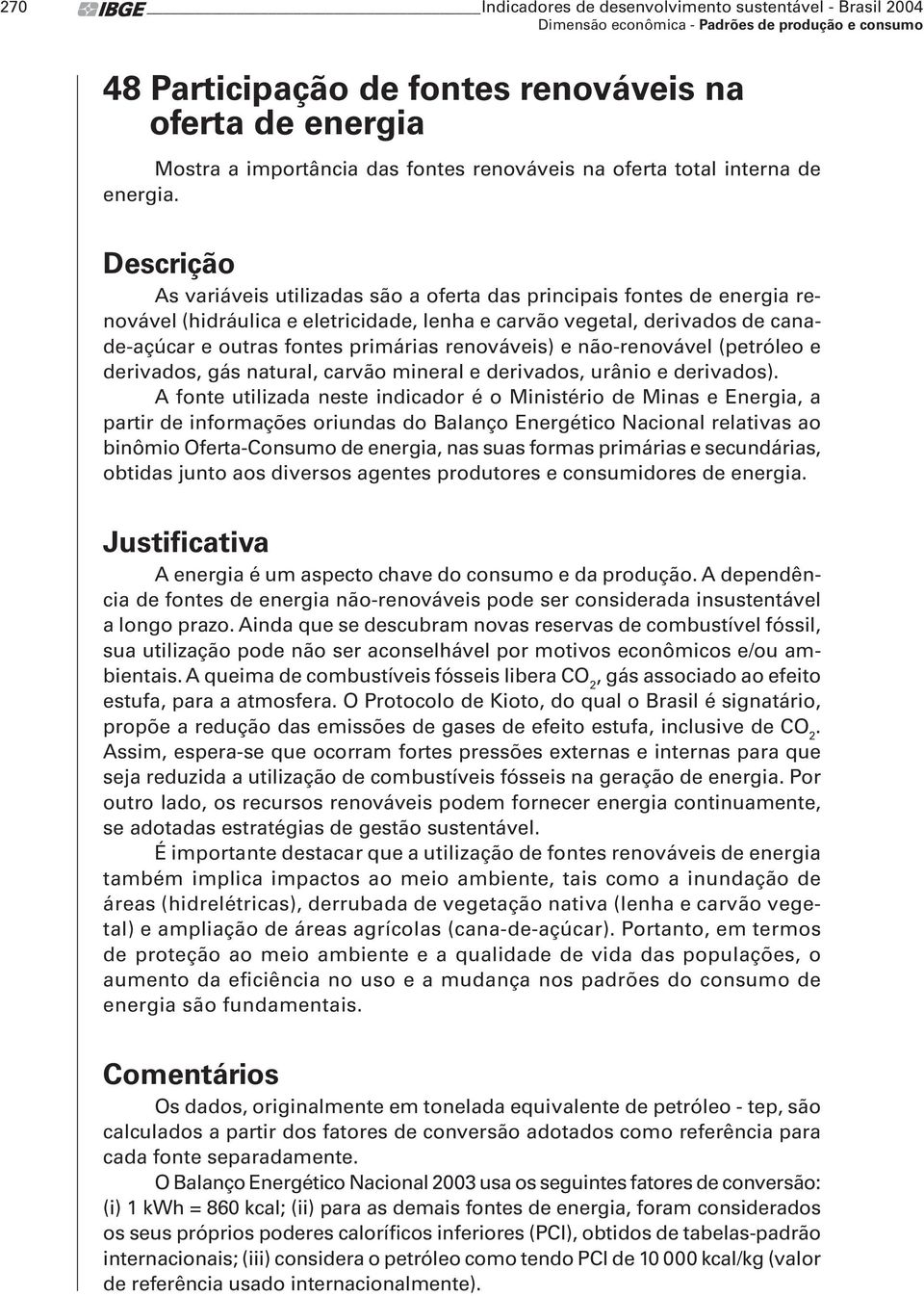 270 IBGE Indicadores de desenvolvimento sustentável - Brasil 2004
Dimensão econômica - Padrões de produção e consumo

48 Participação de fontes renováveis na oferta de energia

Mostra a importância das fontes renováveis na oferta total interna de energia.

Descrição

As variáveis utilizadas são a oferta das principais fontes de energia renovável (hidráulica e eletricidade, lenha e carvão vegetal, derivados de cana-de-açúcar e outras fontes primárias renováveis) e não-renovável (petróleo e derivados, gás natural, carvão mineral e derivados, urânio e derivados).

A fonte utilizada neste indicador é o Ministério de Minas e Energia, a partir de informações oriundas do Balanço Energético Nacional relativas ao binômio Oferta-Consumo de energia, nas suas formas primárias e secundárias, obtidas junto aos diversos agentes produtores e consumidores de energia.

Justificativa

A energia é um aspecto chave do consumo e da produção. A dependência de fontes de energia não-renováveis pode ser considerada insustentável a longo prazo. Ainda que se descubram novas reservas de combustível fóssil, sua utilização pode não ser aconselhável por motivos econômicos e/ou ambientais. A queima de combustíveis fósseis libera $CO_2$, gás associado ao efeito estufa, para a atmosfera. O Protocolo de Kioto, do qual o Brasil é signatário, propõe a redução das emissões de gases de efeito estufa, inclusive de $CO_2$. Assim, espera-se que ocorram fortes pressões externas e internas para que seja reduzida a utilização de combustíveis fósseis na geração de energia. Por outro lado, os recursos renováveis podem fornecer energia continuamente, se adotadas estratégias de gestão sustentável.

É importante destacar que a utilização de fontes renováveis de energia também implica impactos ao meio ambiente, tais como a inundação de áreas (hidrelétricas), derrubada de vegetação nativa (lenha e carvão vegetal) e ampliação de áreas agrícolas (cana-de-açúcar). Portanto, em termos de proteção ao meio ambiente e a qualidade de vida das populações, o aumento da eficiência no uso e a mudança nos padrões do consumo de energia são fundamentais.

Comentários

Os dados, originalmente em tonelada equivalente de petróleo - tep, são calculados a partir dos fatores de conversão adotados como referência para cada fonte separadamente.

O Balanço Energético Nacional 2003 usa os seguintes fatores de conversão: (i) 1 kWh = 860 kcal; (ii) para as demais fontes de energia, foram considerados os seus próprios poderes caloríficos inferiores (PCI), obtidos de tabelas-padrão internacionais; (iii) considera o petróleo como tendo PCI de 10 000 kcal/kg (valor de referência usado internacionalmente).